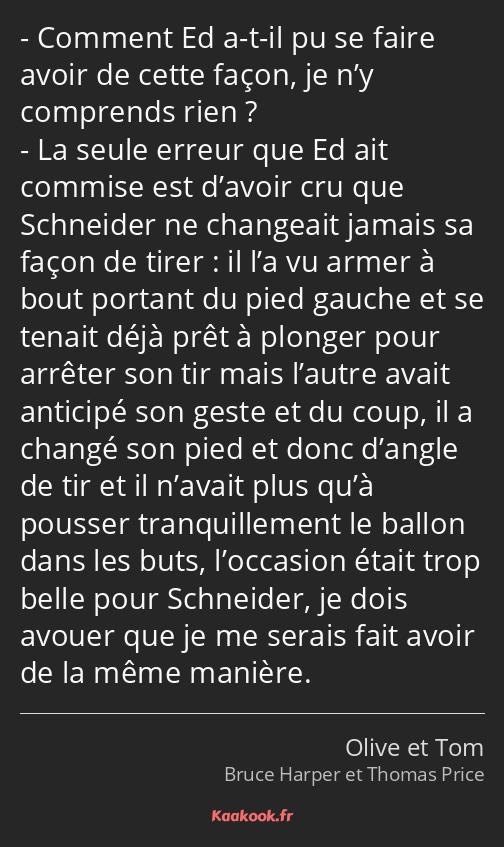 - Comment Ed a-t-il pu se faire avoir de cette façon, je n’y comprends rien ?
- La seule erreur que Ed ait commise est d’avoir cru que Schneider ne changeait jamais sa façon de tirer : il l’a vu armer à bout portant du pied gauche et se tenait déjà prêt à plonger pour arrêter son tir mais l’autre avait anticipé son geste et du coup, il a changé son pied et donc d’angle de tir et il n’avait plus qu’à pousser tranquillement le ballon dans les buts, l’occasion était trop belle pour Schneider, je dois avouer que je me serais fait avoir de la même manière.

Olive et Tom
Bruce Harper et Thomas Price

Kaakook.fr